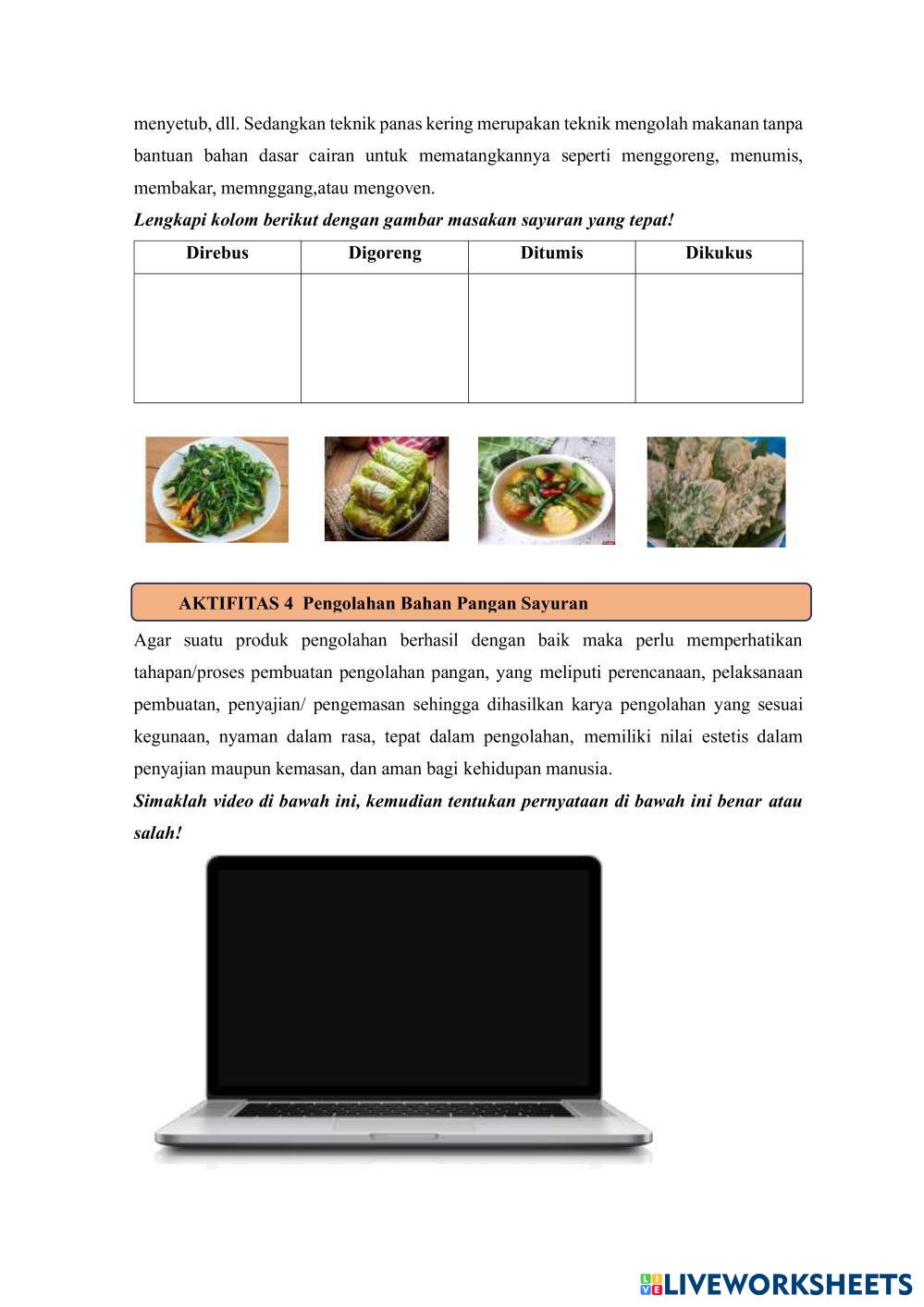 menyetub, dll. Sedangkan teknik panas kering merupakan teknik mengolah makanan tanpa bantuan bahan dasar cairan untuk mematangkannya seperti menggoreng, menumis, membakar, memnggang,atau mengoven.

Lengkapi kolom berikut dengan gambar masakan sayuran yang tepat!

| Direbus | Digoreng | Ditumis | Dikukus |
|---|---|---|---|
| | | | |

AKTIFITAS 4 Pengolahan Bahan Pangan Sayuran

Agar suatu produk pengolahan berhasil dengan baik maka perlu memperhatikan tahapan/proses pembuatan pengolahan pangan, yang meliputi perencanaan, pelaksanaan pembuatan, penyajian/ pengemasan sehingga dihasilkan karya pengolahan yang sesuai kegunaan, nyaman dalam rasa, tepat dalam pengolahan, memiliki nilai estetis dalam penyajian maupun kemasan, dan aman bagi kehidupan manusia.

Simaklah video di bawah ini, kemudian tentukan pernyataan di bawah ini benar atau salah!

LIVEWORKSHEETS